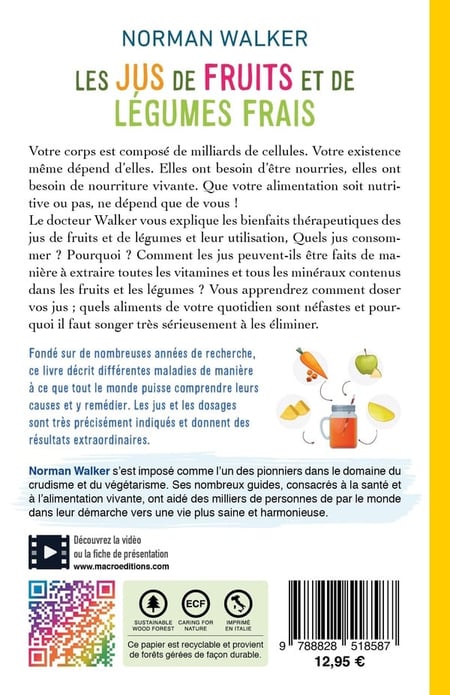 NORMAN WALKER

LES JUS DE FRUITS ET DE LÉGUMES FRAIS

Votre corps est composé de milliards de cellules. Votre existence même dépend d'elles. Elles ont besoin d'être nourries, elles ont besoin de nourriture vivante. Que votre alimentation soit nutritive ou pas, ne dépend que de vous !
Le docteur Walker vous explique les bienfaits thérapeutiques des jus de fruits et de légumes et leur utilisation, Quels jus consommer ? Pourquoi ? Comment les jus peuvent-ils être faits de manière à extraire toutes les vitamines et tous les minéraux contenus dans les fruits et les légumes ? Vous apprendrez comment doser vos jus ; quels aliments de votre quotidien sont néfastes et pourquoi il faut songer très sérieusement à les éliminer.

Fondé sur de nombreuses années de recherche, ce livre décrit différentes maladies de manière à ce que tout le monde puisse comprendre leurs causes et y remédier. Les jus et les dosages sont très précisément indiqués et donnent des résultats extraordinaires.

Norman Walker s'est imposé comme l'un des pionniers dans le domaine du crudisme et du végétarisme. Ses nombreux guides, consacrés à la santé et à l'alimentation vivante, ont aidé des milliers de personnes de par le monde dans leur démarche vers une vie plus saine et harmonieuse.

Découvrez la vidéo ou la fiche de présentation
www.macroeditions.com

SUSTAINABLE WOOD FOREST
ECF
CARING FOR NATURE
IMPRIMÉ EN ITALIE

Ce papier est recyclable et provient de forêts gérées de façon durable.

9 788828 518587
12,95 €